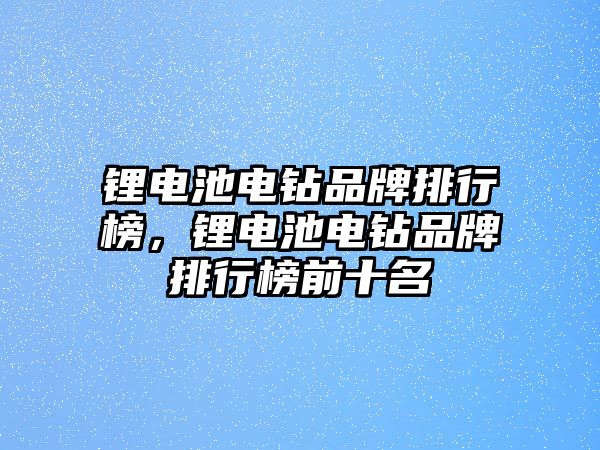 锂电池电钻品牌排行榜，锂电池电钻品牌排行榜前十名